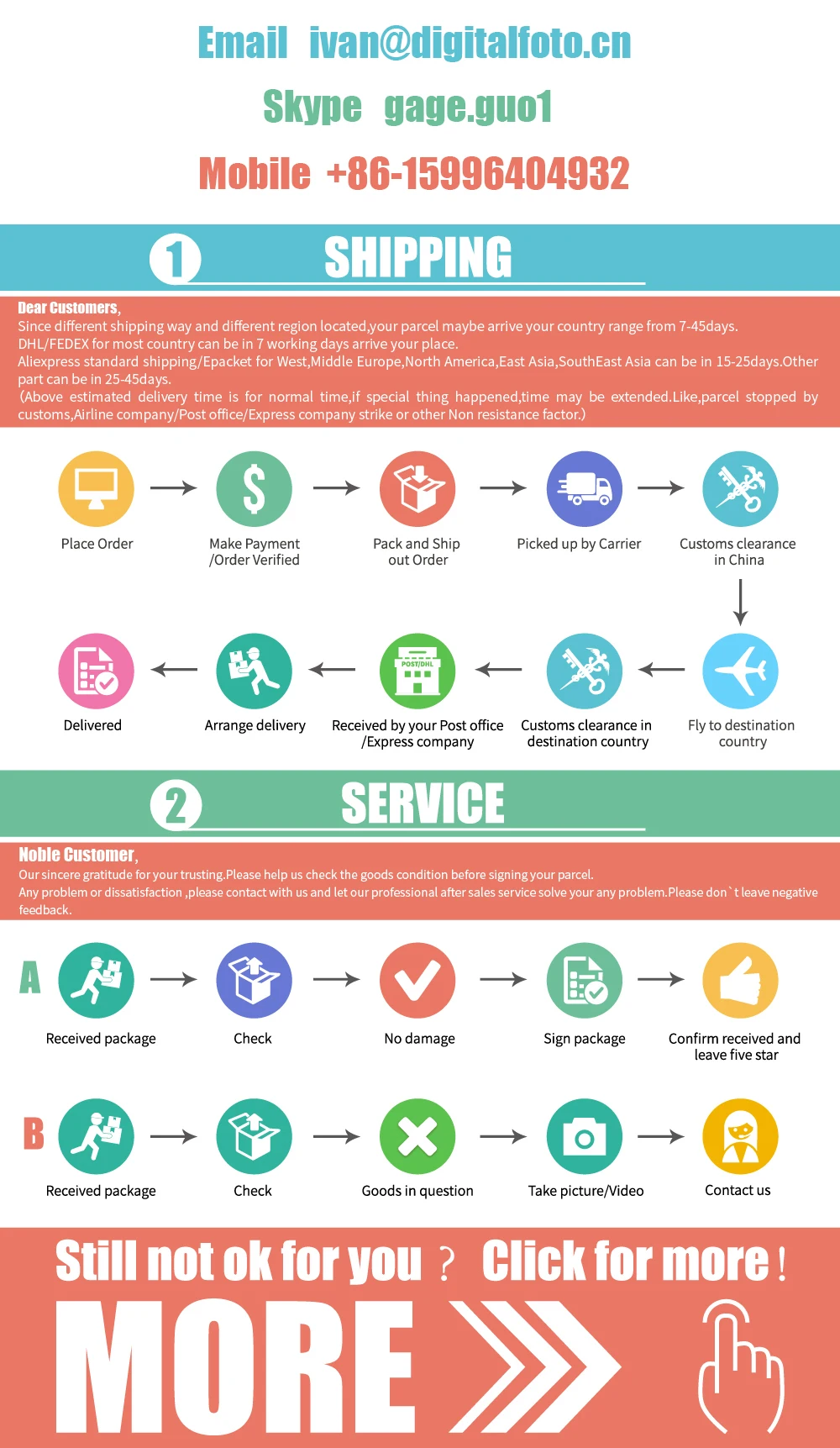 Email ivan@digitalfoto.cn

Skype gage.guo1

Mobile +86-15996404932

1 SHIPPING

Dear Customers,
Since different shipping way and different region located,your parcel maybe arrive your country range from 7-45days.
DHL/FEDEX for most country can be in 7 working days arrive your place.
Aliexpress standard shipping/Epacket for West,Middle Europe,North America,East Asia,SouthEast Asia can be in 15-25days.Other part can be in 25-45days.
(Above estimated delivery time is for normal time,if special thing happened,time may be extended.Like,parcel stopped by customs,Airline company/Post office/Express company strike or other Non resistance factor.)

Place Order
Make Payment /Order Verified
Pack and Ship out Order
Picked up by Carrier
Customs clearance in China
Fly to destination country
Customs clearance in destination country
POST/DHL
Received by your Post office /Express company
Arrange delivery
Delivered

2 SERVICE

Noble Customer,
Our sincere gratitude for your trusting.Please help us check the goods condition before signing your parcel.
Any problem or dissatisfaction ,please contact with us and let our professional after sales service solve your any problem.Please don`t leave negative feedback.

A
Received package
Check
No damage
Sign package
Confirm received and leave five star

B
Received package
Check
Goods in question
Take picture/Video
Contact us

Still not ok for you ? Click for more !
MORE